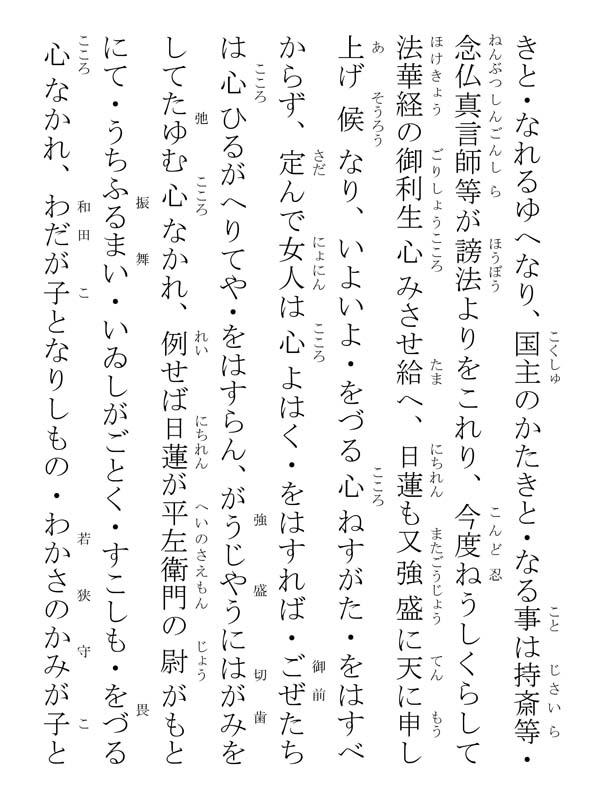 きと・なれるゆへなり、国主のかたきと・なる事は持斎等・念仏真言師等が謗法よりをこれり、今度ねうしくらして法華経の御利生心みさせ給へ、日蓮も又強盛に天に申し上げ候なり、いよいよ・をづる心ねすがた・をはすべからず、定んで女人は心よはく・をはすれば・ごぜたちは心ひるがへりてや・をはすらん、がうじやうにはがみをしてたゆむ心なかれ、例せば日蓮が平左衛門の尉がもとにて・うちふるまい・いゐしがごとく・すこしも・をづる心なかれ、わだが子となりしもの・わかさのかみが子と